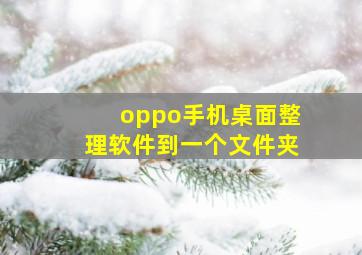 oppo手机桌面整理软件到一个文件夹